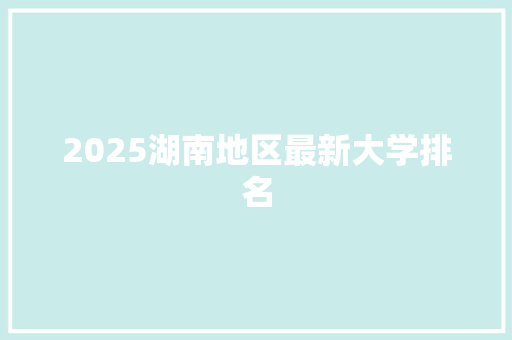 2025湖南地区最新大学排名